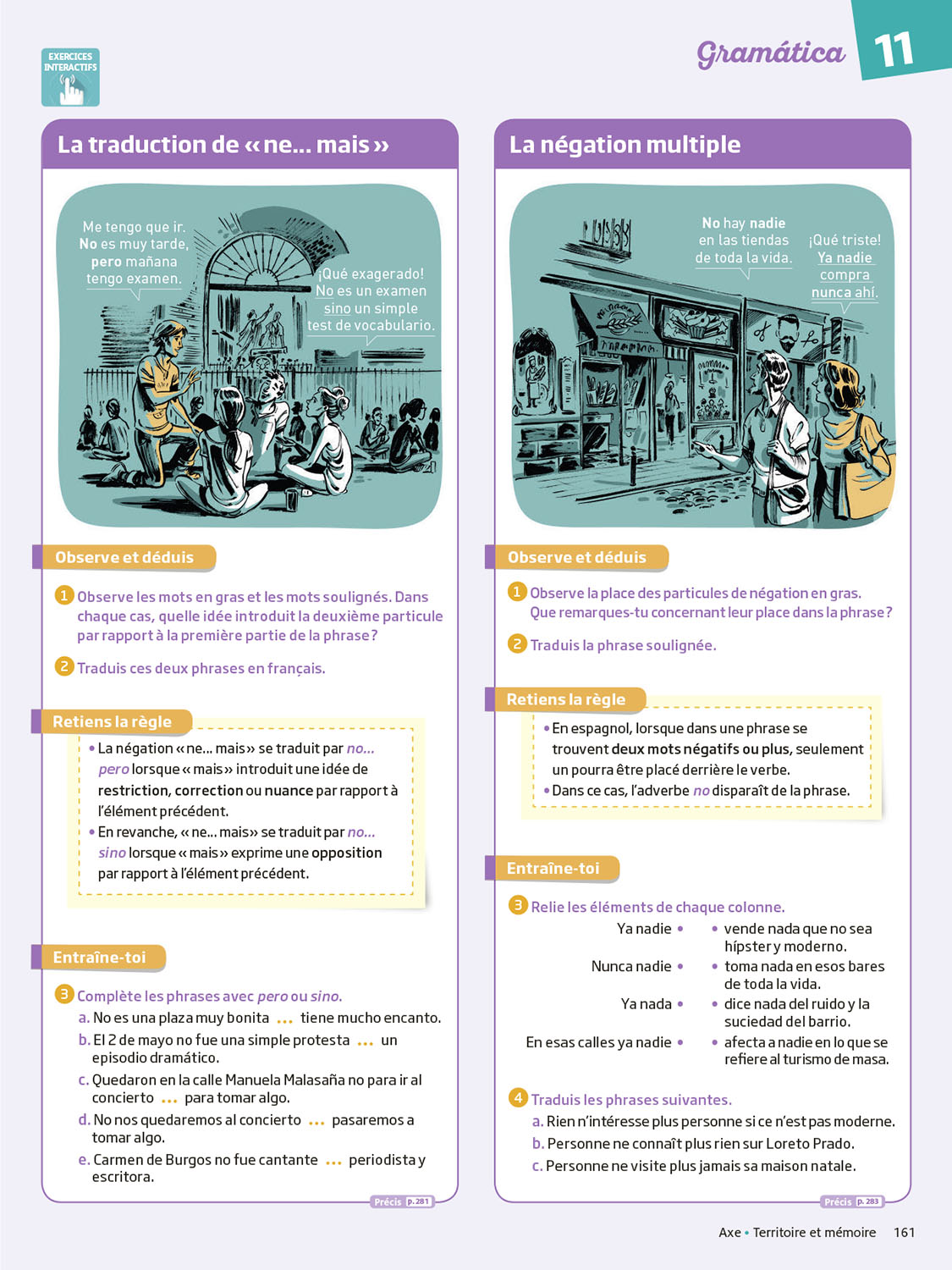 EXERCICES INTERACTIFS

Gramática 11

La traduction de « ne... mais »

Me tengo que ir. No es muy tarde, pero mañana tengo examen.

¡Qué exagerado! No es un examen sino un simple test de vocabulario.

Observe et déduis

1 Observe les mots en gras et les mots soulignés. Dans chaque cas, quelle idée introduit la deuxième particule par rapport à la première partie de la phrase ?

2 Traduis ces deux phrases en français.

Retiens la règle

• La négation « ne... mais » se traduit par no... pero lorsque « mais » introduit une idée de restriction, correction ou nuance par rapport à l'élément précédent.
• En revanche, « ne... mais » se traduit par no... sino lorsque « mais » exprime une opposition par rapport à l'élément précédent.

Entraîne-toi

3 Complète les phrases avec pero ou sino.
a. No es una plaza muy bonita ... tiene mucho encanto.
b. El 2 de mayo no fue una simple protesta ... un episodio dramático.
c. Quedaron en la calle Manuela Malasaña no para ir al concierto ... para tomar algo.
d. No nos quedaremos al concierto ... pasaremos a tomar algo.
e. Carmen de Burgos no fue cantante ... periodista y escritora.

Précis p. 281

La négation multiple

No hay nadie en las tiendas de toda la vida.

¡Qué triste! Ya nadie compra nunca ahí.

Observe et déduis

1 Observe la place des particules de négation en gras. Que remarques-tu concernant leur place dans la phrase ?

2 Traduis la phrase soulignée.

Retiens la règle

• En espagnol, lorsque dans une phrase se trouvent deux mots négatifs ou plus, seulement un pourra être placé derrière le verbe.
• Dans ce cas, l'adverbe no disparaît de la phrase.

Entraîne-toi

3 Relie les éléments de chaque colonne.

Ya nadie •
Nunca nadie •
Ya nada •
En esas calles ya nadie •

• vende nada que no sea hípster y moderno.
• toma nada en esos bares de toda la vida.
• dice nada del ruido y la suciedad del barrio.
• afecta a nadie en lo que se refiere al turismo de masa.

4 Traduis les phrases suivantes.
a. Rien n'intéresse plus personne si ce n'est pas moderne.
b. Personne ne connaît plus rien sur Loreto Prado.
c. Personne ne visite plus jamais sa maison natale.

Précis p. 283

Axe • Territoire et mémoire 161